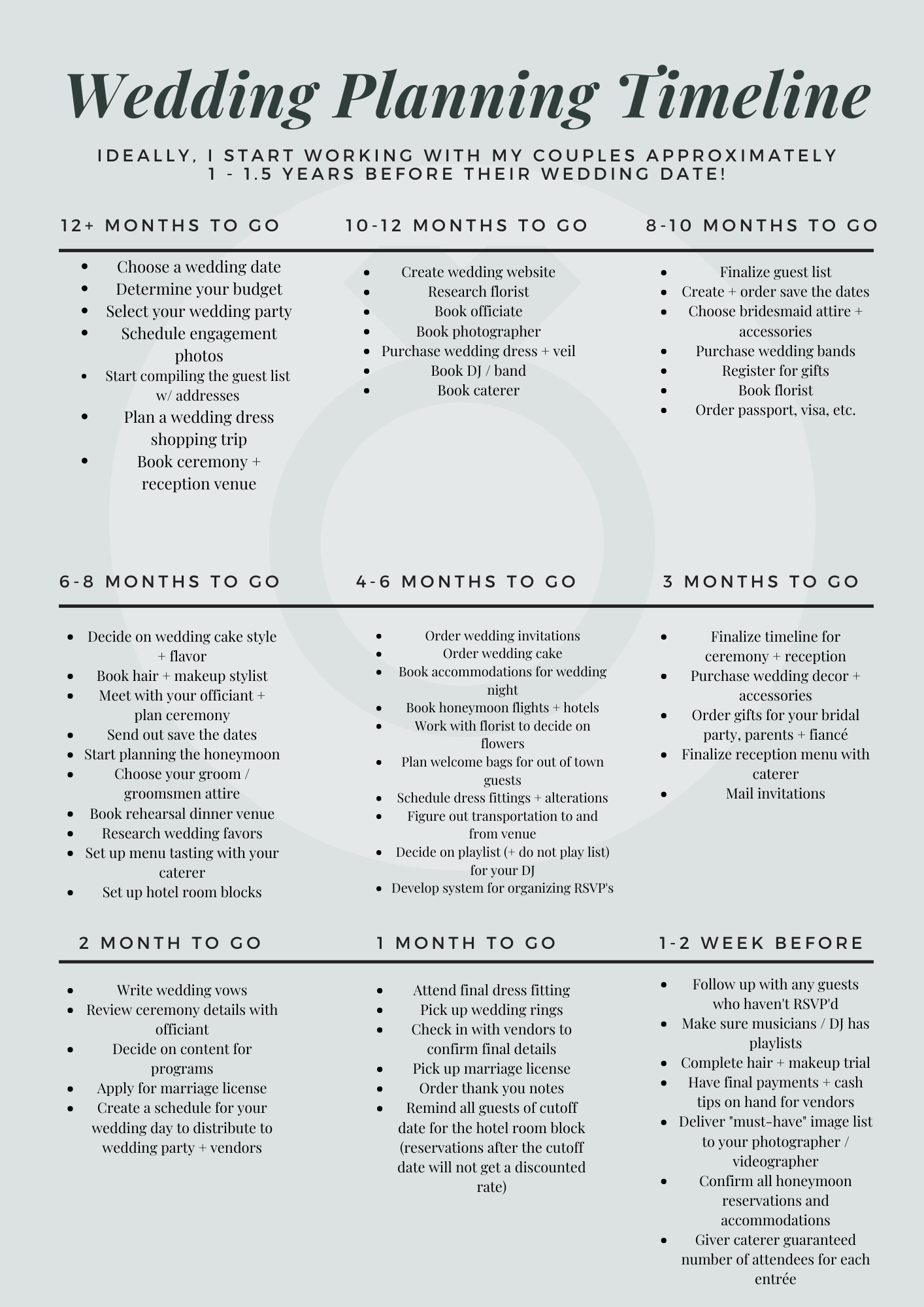 Wedding Planning Timeline

IDEALLY, I START WORKING WITH MY COUPLES APPROXIMATELY 1 - 1.5 YEARS BEFORE THEIR WEDDING DATE!

12+ MONTHS TO GO

• Choose a wedding date
• Determine your budget
• Select your wedding party
• Schedule engagement photos
• Start compiling the guest list w/ addresses
• Plan a wedding dress shopping trip
• Book ceremony + reception venue

10-12 MONTHS TO GO

• Create wedding website
• Research florist
• Book officiate
• Book photographer
• Purchase wedding dress + veil
• Book DJ / band
• Book caterer

8-10 MONTHS TO GO

• Finalize guest list
• Create + order save the dates
• Choose bridesmaid attire + accessories
• Purchase wedding bands
• Register for gifts
• Book florist
• Order passport, visa, etc.

6-8 MONTHS TO GO

• Decide on wedding cake style + flavor
• Book hair + makeup stylist
• Meet with your officiant + plan ceremony
• Send out save the dates
• Start planning the honeymoon
• Choose your groom / groomsmen attire
• Book rehearsal dinner venue
• Research wedding favors
• Set up menu tasting with your caterer
• Set up hotel room blocks

4-6 MONTHS TO GO

• Order wedding invitations
• Order wedding cake
• Book accommodations for wedding night
• Book honeymoon flights + hotels
• Work with florist to decide on flowers
• Plan welcome bags for out of town guests
• Schedule dress fittings + alterations
• Figure out transportation to and from venue
• Decide on playlist (+ do not play list) for your DJ
• Develop system for organizing RSVP's

3 MONTHS TO GO

• Finalize timeline for ceremony + reception
• Purchase wedding decor + accessories
• Order gifts for your bridal party, parents + fiancé
• Finalize reception menu with caterer
• Mail invitations

2 MONTH TO GO

• Write wedding vows
• Review ceremony details with officiant
• Decide on content for programs
• Apply for marriage license
• Create a schedule for your wedding day to distribute to wedding party + vendors

1 MONTH TO GO

• Attend final dress fitting
• Pick up wedding rings
• Check in with vendors to confirm final details
• Pick up marriage license
• Order thank you notes
• Remind all guests of cutoff date for the hotel room block (reservations after the cutoff date will not get a discounted rate)

1-2 WEEK BEFORE

• Follow up with any guests who haven't RSVP'd
• Make sure musicians / DJ has playlists
• Complete hair + makeup trial
• Have final payments + cash tips on hand for vendors
• Deliver "must-have" image list to your photographer / videographer
• Confirm all honeymoon reservations and accommodations
• Giver caterer guaranteed number of attendees for each entrée